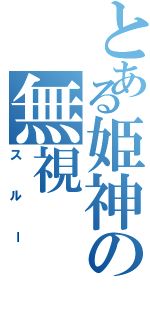 とある姫神の

無視

スルー